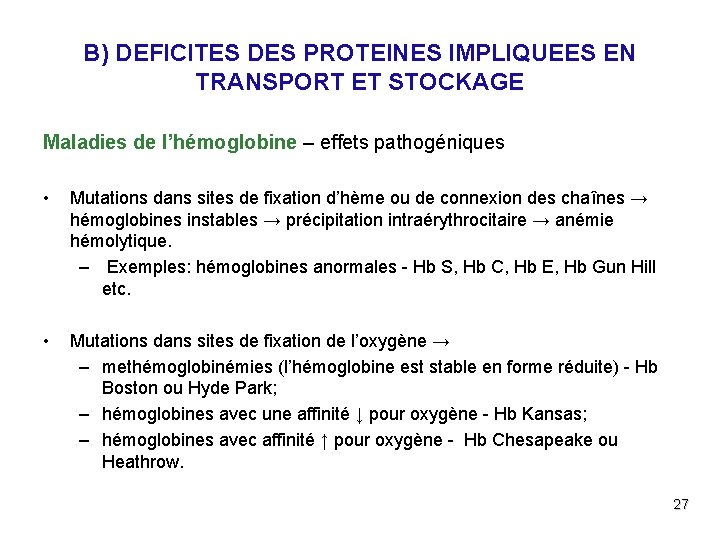 B) DEFICITES DES PROTEINES IMPLIQUEES EN TRANSPORT ET STOCKAGE

Maladies de l'hémoglobine – effets pathogéniques

• Mutations dans sites de fixation d'hème ou de connexion des chaînes → hémoglobines instables → précipitation intraérythrocitaire → anémie hémolytique.
– Exemples: hémoglobines anormales - Hb S, Hb C, Hb E, Hb Gun Hill etc.

• Mutations dans sites de fixation de l'oxygène →
– methémoglobinémies (l'hémoglobine est stable en forme réduite) - Hb Boston ou Hyde Park;
– hémoglobines avec une affinité ↓ pour oxygène - Hb Kansas;
– hémoglobines avec affinité ↑ pour oxygène - Hb Chesapeake ou Heathrow.

27